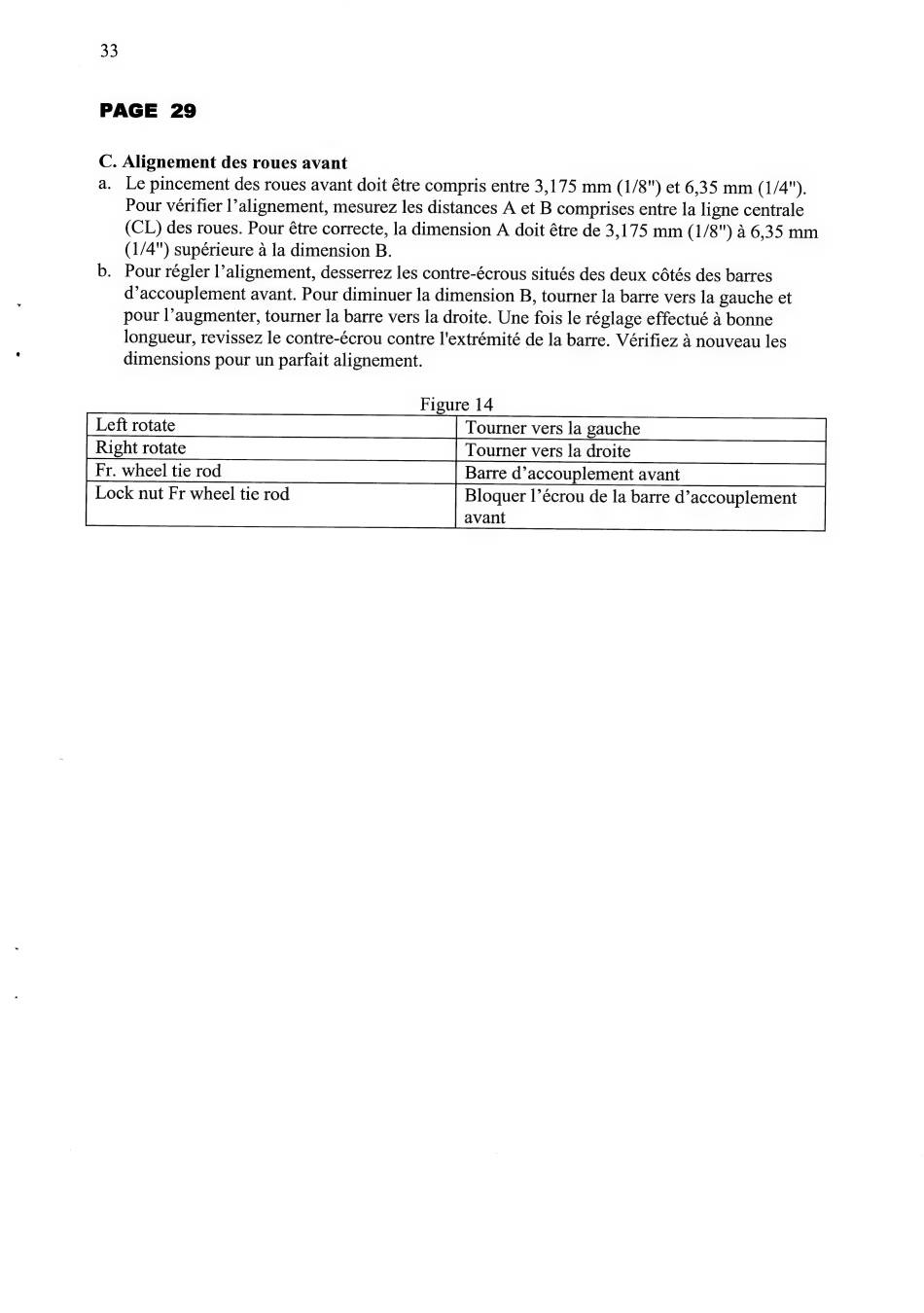 33

PAGE 29

C. Alignement des roues avant
a. Le pincement des roues avant doit être compris entre 3,175 mm (1/8") et 6,35 mm (1/4"). Pour vérifier l'alignement, mesurez les distances A et B comprises entre la ligne centrale (CL) des roues. Pour être correcte, la dimension A doit être de 3,175 mm (1/8") à 6,35 mm (1/4") supérieure à la dimension B.
b. Pour régler l'alignement, desserrez les contre-écrous situés des deux côtés des barres d'accouplement avant. Pour diminuer la dimension B, tourner la barre vers la gauche et pour l'augmenter, tourner la barre vers la droite. Une fois le réglage effectué à bonne longueur, revissez le contre-écrou contre l'extrémité de la barre. Vérifiez à nouveau les dimensions pour un parfait alignement.

Figure 14

| Left rotate | Tourner vers la gauche |
|---|---|
| Right rotate | Tourner vers la droite |
| Fr. wheel tie rod | Barre d'accouplement avant |
| Lock nut Fr wheel tie rod | Bloquer l'écrou de la barre d'accouplement avant |